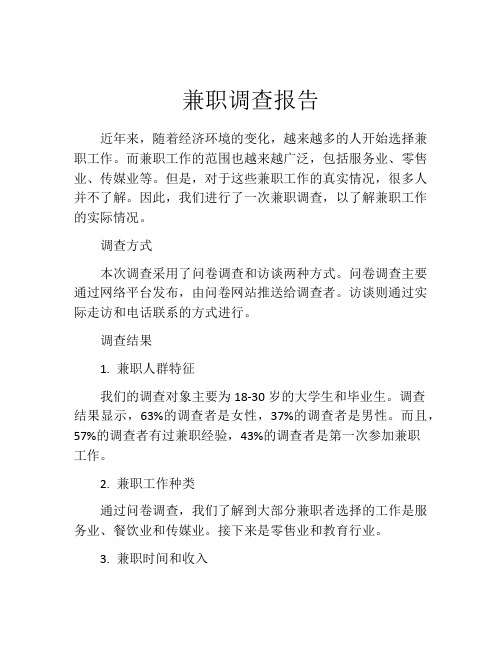 兼职调查报告

近年来，随着经济环境的变化，越来越多的人开始选择兼职工作。而兼职工作的范围也越来越广泛，包括服务业、零售业、传媒业等。但是，对于这些兼职工作的真实情况，很多人并不了解。因此，我们进行了一次兼职调查，以了解兼职工作的实际情况。

调查方式

本次调查采用了问卷调查和访谈两种方式。问卷调查主要通过网络平台发布，由问卷网站推送给调查者。访谈则通过实际走访和电话联系的方式进行。

调查结果

1. 兼职人群特征

我们的调查对象主要为18-30岁的大学生和毕业生。调查结果显示，63%的调查者是女性，37%的调查者是男性。而且，57%的调查者有过兼职经验，43%的调查者是第一次参加兼职工作。

2. 兼职工作种类

通过问卷调查，我们了解到大部分兼职者选择的工作是服务业、餐饮业和传媒业。接下来是零售业和教育行业。

3. 兼职时间和收入